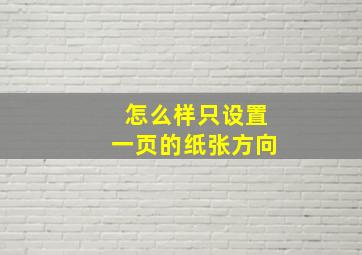 怎么样只设置
一页的纸张方向